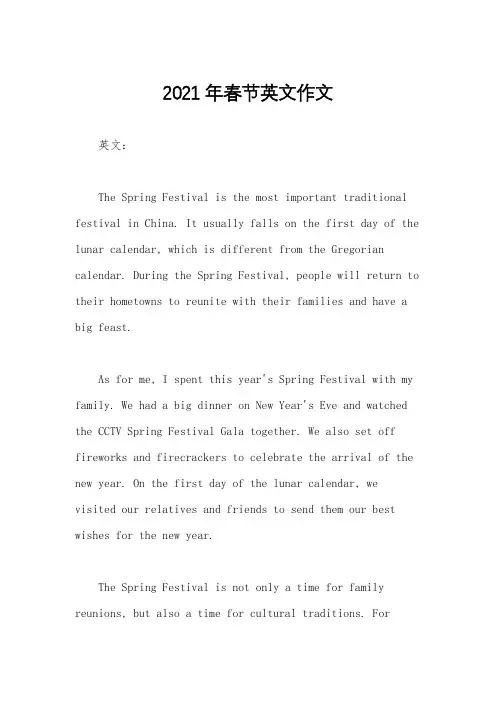 2021年春节英文作文

英文：

The Spring Festival is the most important traditional festival in China. It usually falls on the first day of the lunar calendar, which is different from the Gregorian calendar. During the Spring Festival, people will return to their hometowns to reunite with their families and have a big feast.

As for me, I spent this year's Spring Festival with my family. We had a big dinner on New Year's Eve and watched the CCTV Spring Festival Gala together. We also set off fireworks and firecrackers to celebrate the arrival of the new year. On the first day of the lunar calendar, we visited our relatives and friends to send them our best wishes for the new year.

The Spring Festival is not only a time for family reunions, but also a time for cultural traditions. For